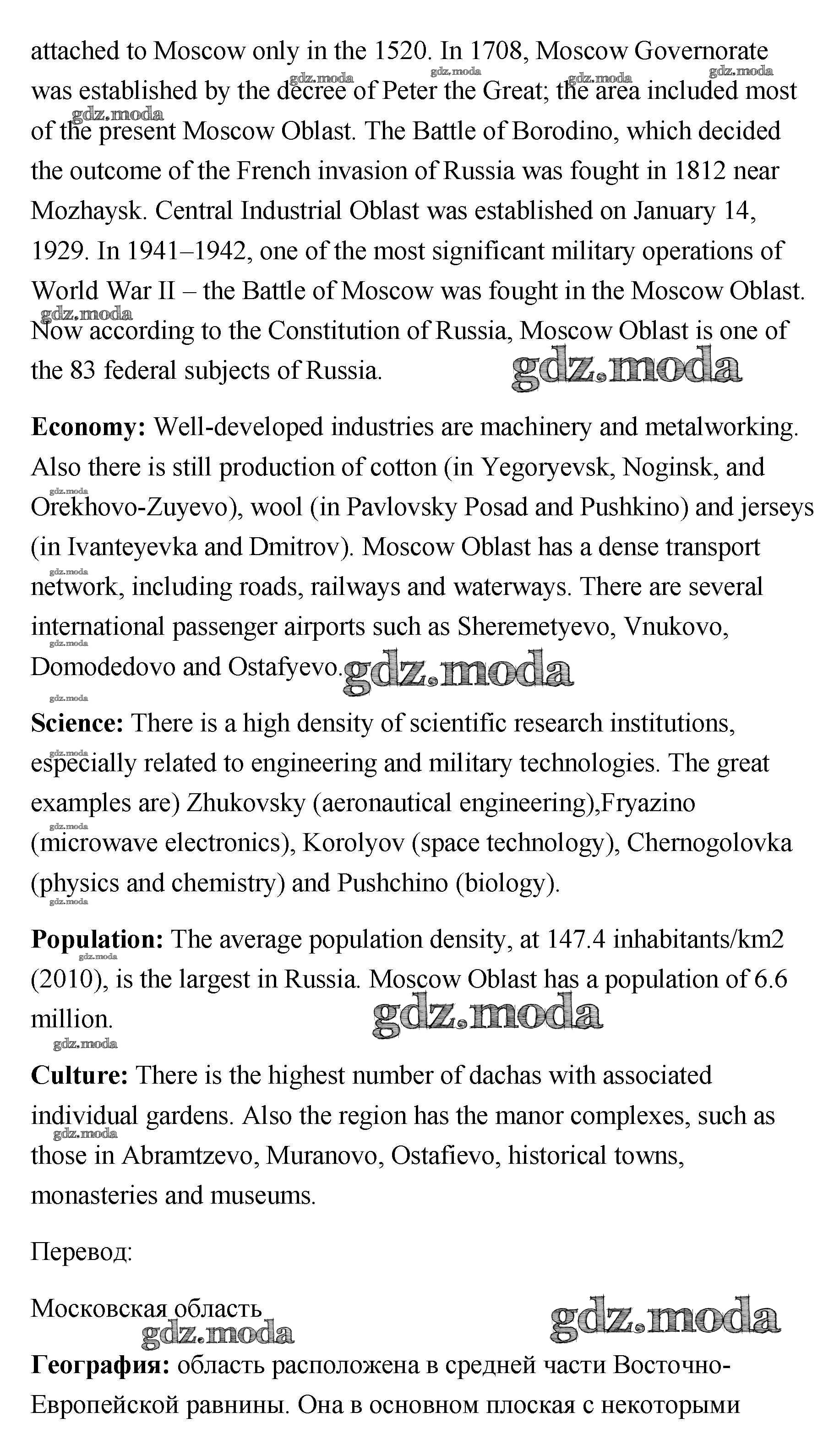 attached to Moscow only in the 1520. In 1708, Moscow Governorate was established by the decree of Peter the Great; the area included most of the present Moscow Oblast. The Battle of Borodino, which decided the outcome of the French invasion of Russia was fought in 1812 near Mozhaysk. Central Industrial Oblast was established on January 14, 1929. In 1941–1942, one of the most significant military operations of World War II – the Battle of Moscow was fought in the Moscow Oblast. Now according to the Constitution of Russia, Moscow Oblast is one of the 83 federal subjects of Russia.

gdz.moda

**Economy:** Well-developed industries are machinery and metalworking. Also there is still production of cotton (in Yegoryevsk, Noginsk, and Orekhovo-Zuyevo), wool (in Pavlovsky Posad and Pushkino) and jerseys (in Ivanteyevka and Dmitrov). Moscow Oblast has a dense transport network, including roads, railways and waterways. There are several international passenger airports such as Sheremetyevo, Vnukovo, Domodedovo and Ostafyevo.

gdz.moda

**Science:** There is a high density of scientific research institutions, especially related to engineering and military technologies. The great examples are) Zhukovsky (aeronautical engineering),Fryazino (microwave electronics), Korolyov (space technology), Chernogolovka (physics and chemistry) and Pushchino (biology).

**Population:** The average population density, at 147.4 inhabitants/km2 (2010), is the largest in Russia. Moscow Oblast has a population of 6.6 million.

gdz.moda

**Culture:** There is the highest number of dachas with associated individual gardens. Also the region has the manor complexes, such as those in Abramtzevo, Muranovo, Ostafievo, historical towns, monasteries and museums.

Перевод:

Московская область

gdz.moda

**География:** область расположена в средней части Восточно-Европейской равнины. Она в основном плоская с некоторыми